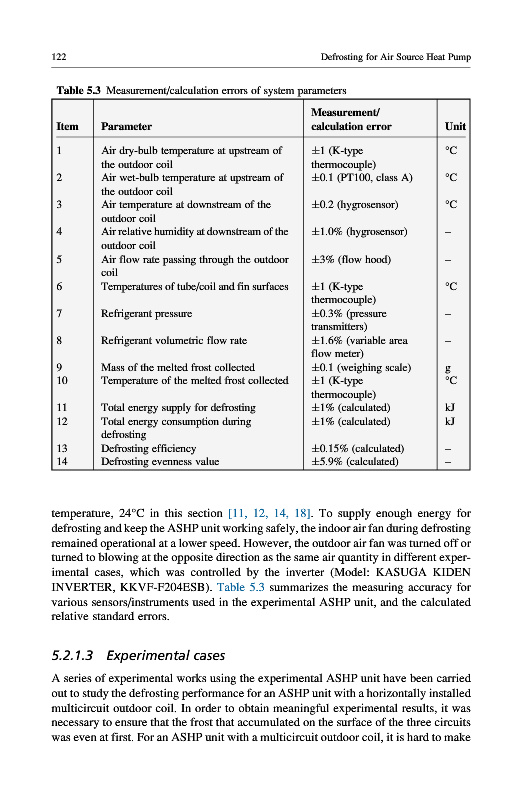 122 Defrosting for Air Source Heat Pump

Table 5.3 Measurement/calculation errors of system parameters

| Item | Parameter | Measurement/ calculation error | Unit |
|---|---|---|---|
| 1 | Air dry-bulb temperature at upstream of the outdoor coil | ±1 (K-type thermocouple) | °C |
| 2 | Air wet-bulb temperature at upstream of the outdoor coil | ±0.1 (PT100, class A) | °C |
| 3 | Air temperature at downstream of the outdoor coil | ±0.2 (hygrosensor) | °C |
| 4 | Air relative humidity at downstream of the outdoor coil | ±1.0% (hygrosensor) | – |
| 5 | Air flow rate passing through the outdoor coil | ±3% (flow hood) | – |
| 6 | Temperatures of tube/coil and fin surfaces | ±1 (K-type thermocouple) | °C |
| 7 | Refrigerant pressure | ±0.3% (pressure transmitters) | – |
| 8 | Refrigerant volumetric flow rate | ±1.6% (variable area flow meter) | – |
| 9 | Mass of the melted frost collected | ±0.1 (weighing scale) | g |
| 10 | Temperature of the melted frost collected | ±1 (K-type thermocouple) | °C |
| 11 | Total energy supply for defrosting | ±1% (calculated) | kJ |
| 12 | Total energy consumption during defrosting | ±1% (calculated) | kJ |
| 13 | Defrosting efficiency | ±0.15% (calculated) | – |
| 14 | Defrosting evenness value | ±5.9% (calculated) | – |

temperature, 24°C in this section [11, 12, 14, 18]. To supply enough energy for defrosting and keep the ASHP unit working safely, the indoor air fan during defrosting remained operational at a lower speed. However, the outdoor air fan was turned off or turned to blowing at the opposite direction as the same air quantity in different experimental cases, which was controlled by the inverter (Model: KASUGA KIDEN INVERTER, KKVF-F204ESB). Table 5.3 summarizes the measuring accuracy for various sensors/instruments used in the experimental ASHP unit, and the calculated relative standard errors.

5.2.1.3 Experimental cases

A series of experimental works using the experimental ASHP unit have been carried out to study the defrosting performance for an ASHP unit with a horizontally installed multicircuit outdoor coil. In order to obtain meaningful experimental results, it was necessary to ensure that the frost that accumulated on the surface of the three circuits was even at first. For an ASHP unit with a multicircuit outdoor coil, it is hard to make